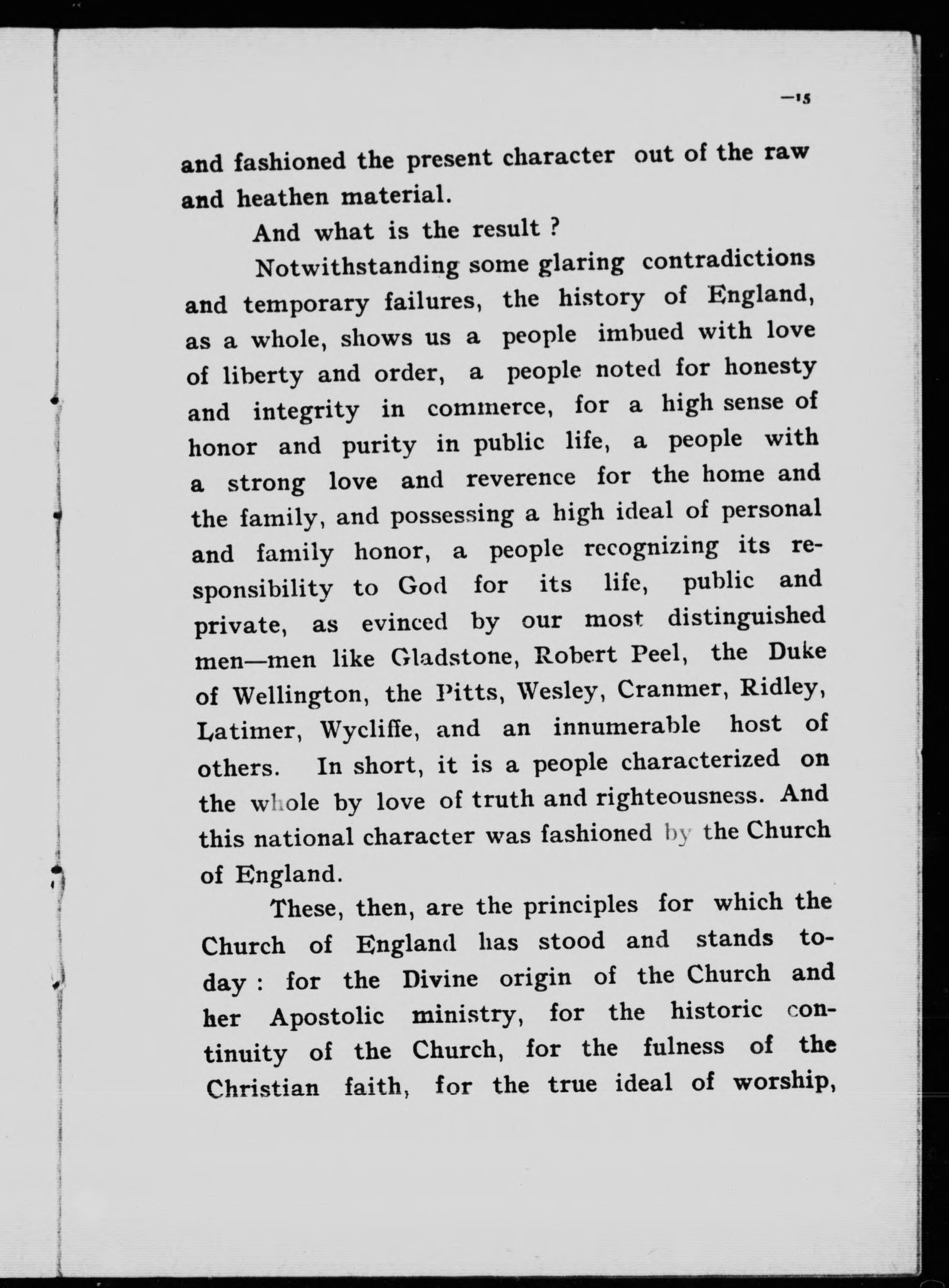 —15

and fashioned the present character out of the raw and heathen material.

And what is the result ?

Notwithstanding some glaring contradictions and temporary failures, the history of England, as a whole, shows us a people imbued with love of liberty and order, a people noted for honesty and integrity in commerce, for a high sense of honor and purity in public life, a people with a strong love and reverence for the home and the family, and possessing a high ideal of personal and family honor, a people recognizing its responsibility to God for its life, public and private, as evinced by our most distinguished men—men like Gladstone, Robert Peel, the Duke of Wellington, the Pitts, Wesley, Cranmer, Ridley, Latimer, Wycliffe, and an innumerable host of others. In short, it is a people characterized on the whole by love of truth and righteousness. And this national character was fashioned by the Church of England.

These, then, are the principles for which the Church of England has stood and stands today : for the Divine origin of the Church and her Apostolic ministry, for the historic continuity of the Church, for the fulness of the Christian faith, for the true ideal of worship,